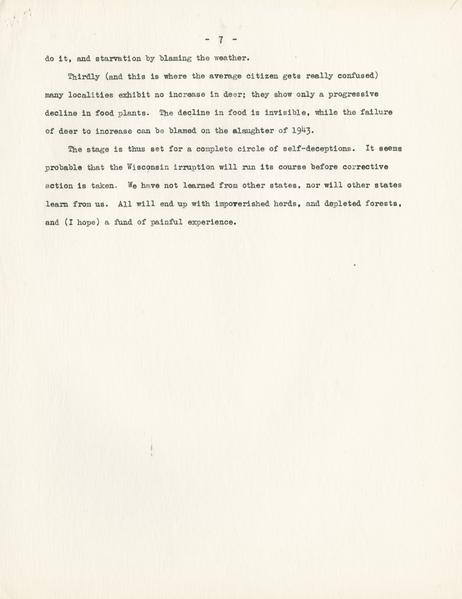 - 7 -

do it, and starvation by blaming the weather.

Thirdly (and this is where the average citizen gets really confused) many localities exhibit no increase in deer; they show only a progressive decline in food plants. The decline in food is invisible, while the failure of deer to increase can be blamed on the slaughter of 1943.

The stage is thus set for a complete circle of self-deceptions. It seems probable that the Wisconsin irruption will run its course before corrective action is taken. We have not learned from other states, nor will other states learn from us. All will end up with impoverished herds, and depleted forests, and (I hope) a fund of painful experience.